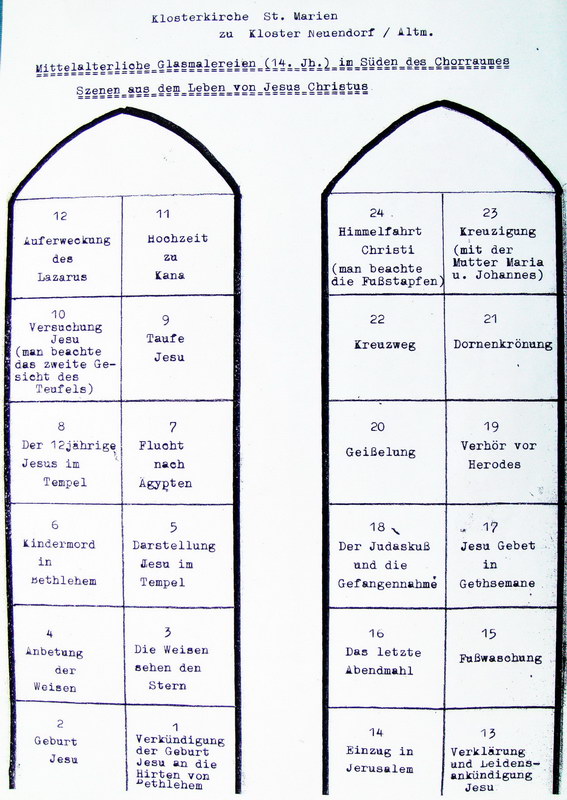 Klosterkirche St. Marien
zu Kloster Neuendorf / Altm.

Mittelalterliche Glasmalereien (14. Jh.) im Süden des Chorraumes

Szenen aus dem Leben von Jesus Christus

| | |
|---|---|
| 12 Auferweckung des Lazarus | 11 Hochzeit zu Kana |
| 10 Versuchung Jesu (man beachte das zweite Gesicht des Teufels) | 9 Taufe Jesu |
| 8 Der 12jährige Jesus im Tempel | 7 Flucht nach Ägypten |
| 6 Kindermord in Bethlehem | 5 Darstellung Jesu im Tempel |
| 4 Anbetung der Weisen | 3 Die Weisen sehen den Stern |
| 2 Geburt Jesu | 1 Verkündigung der Geburt Jesu an die Hirten von Bethlehem |

| | |
|---|---|
| 24 Himmelfahrt Christi (man beachte die Fußstapfen) | 23 Kreuzigung (mit der Mutter Maria u. Johannes) |
| 22 Kreuzweg | 21 Dornenkrönung |
| 20 Geißelung | 19 Verhör vor Herodes |
| 18 Der Judaskuß und die Gefangennahme | 17 Jesu Gebet in Gethsemane |
| 16 Das letzte Abendmahl | 15 Fußwaschung |
| 14 Einzug in Jerusalem | 13 Verklärung und Leidensankündigung Jesu |